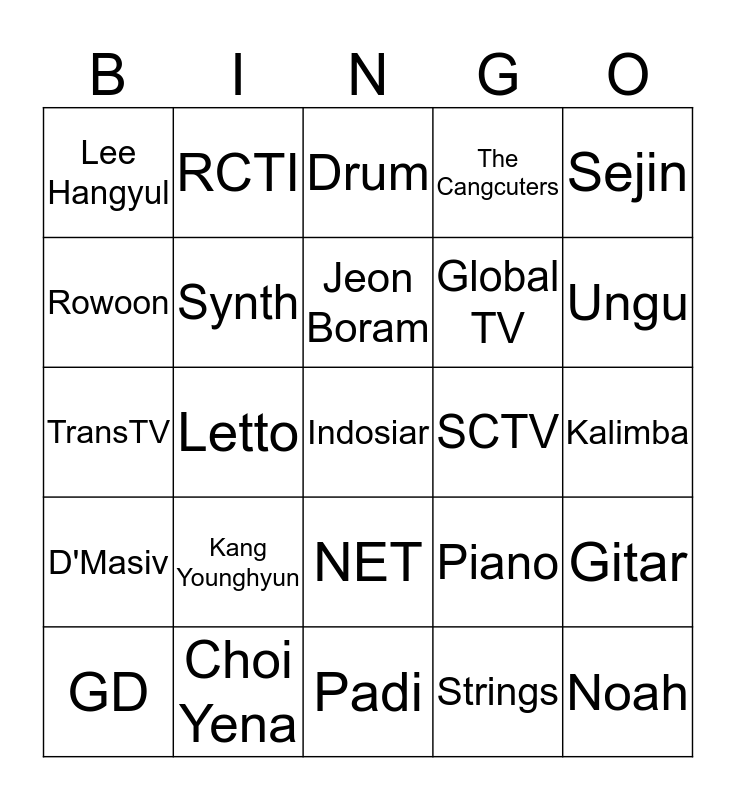 | B | I | N | G | O |
|---|---|---|---|---|
| Lee Hangyul | RCTI | Drum | The Cangcuters | Sejin |
| Rowoon | Synth | Jeon Boram | Global TV | Ungu |
| TransTV | Letto | Indosiar | SCTV | Kalimba |
| D'Masiv | Kang Younghyun | NET | Piano | Gitar |
| GD | Choi Yena | Padi | Strings | Noah |